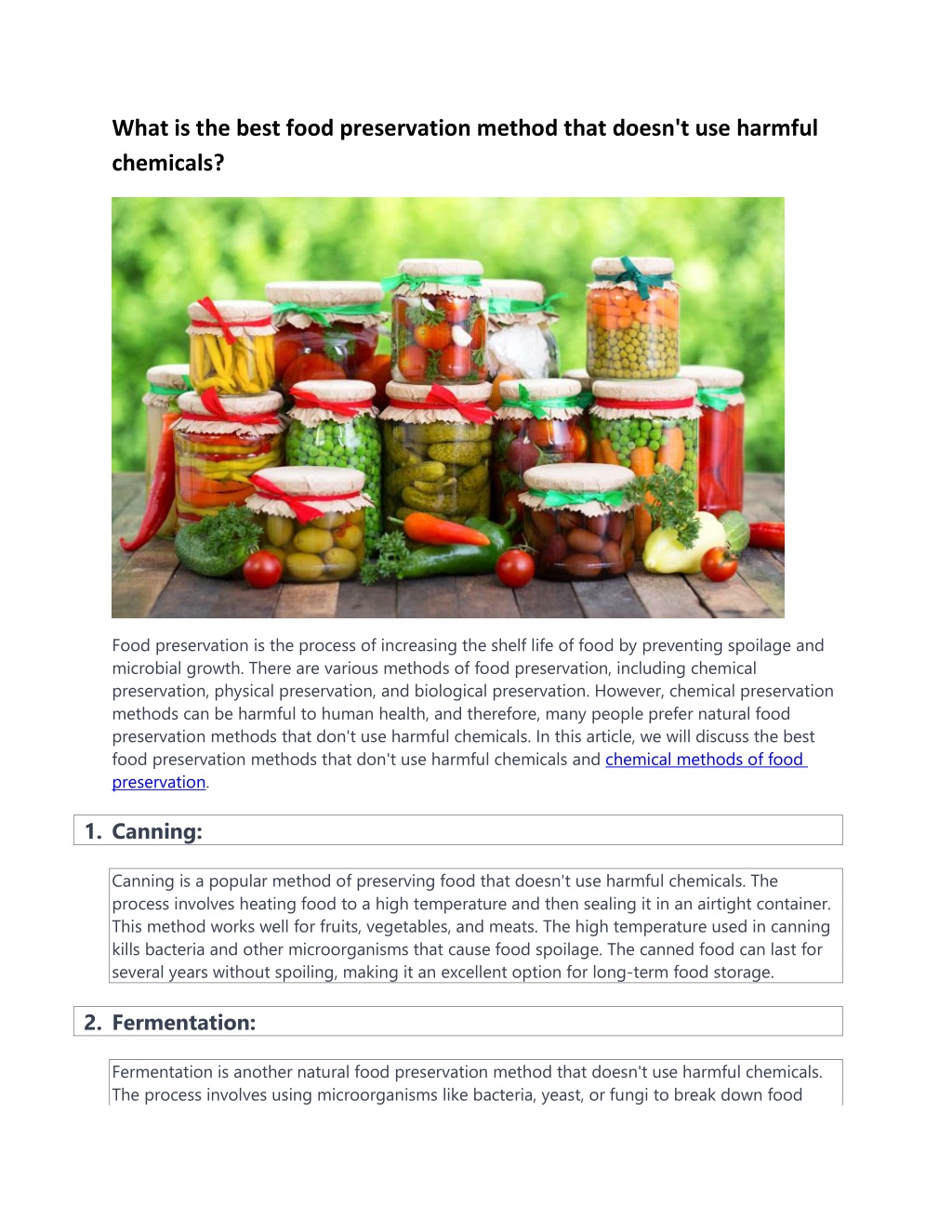 What is the best food preservation method that doesn't use harmful chemicals?

Food preservation is the process of increasing the shelf life of food by preventing spoilage and microbial growth. There are various methods of food preservation, including chemical preservation, physical preservation, and biological preservation. However, chemical preservation methods can be harmful to human health, and therefore, many people prefer natural food preservation methods that don't use harmful chemicals. In this article, we will discuss the best food preservation methods that don't use harmful chemicals and chemical methods of food preservation.

1. Canning:

Canning is a popular method of preserving food that doesn't use harmful chemicals. The process involves heating food to a high temperature and then sealing it in an airtight container. This method works well for fruits, vegetables, and meats. The high temperature used in canning kills bacteria and other microorganisms that cause food spoilage. The canned food can last for several years without spoiling, making it an excellent option for long-term food storage.

2. Fermentation:

Fermentation is another natural food preservation method that doesn't use harmful chemicals. The process involves using microorganisms like bacteria, yeast, or fungi to break down food